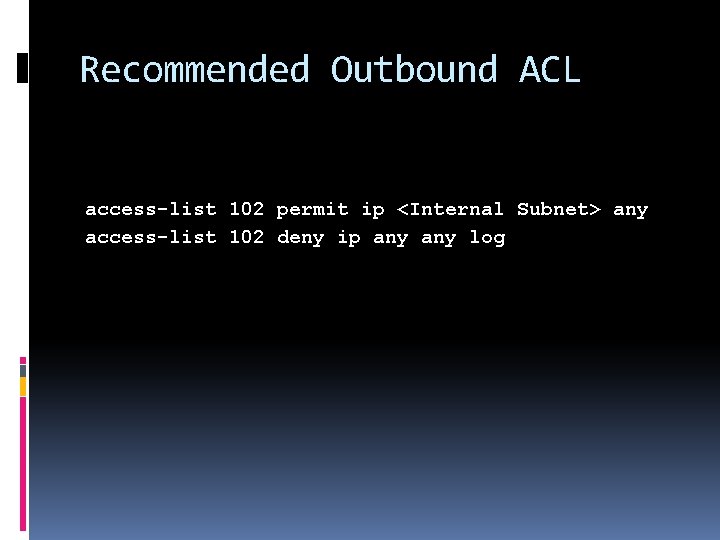 Recommended Outbound ACL

access-list 102 permit ip <Internal Subnet> any
access-list 102 deny ip any any log